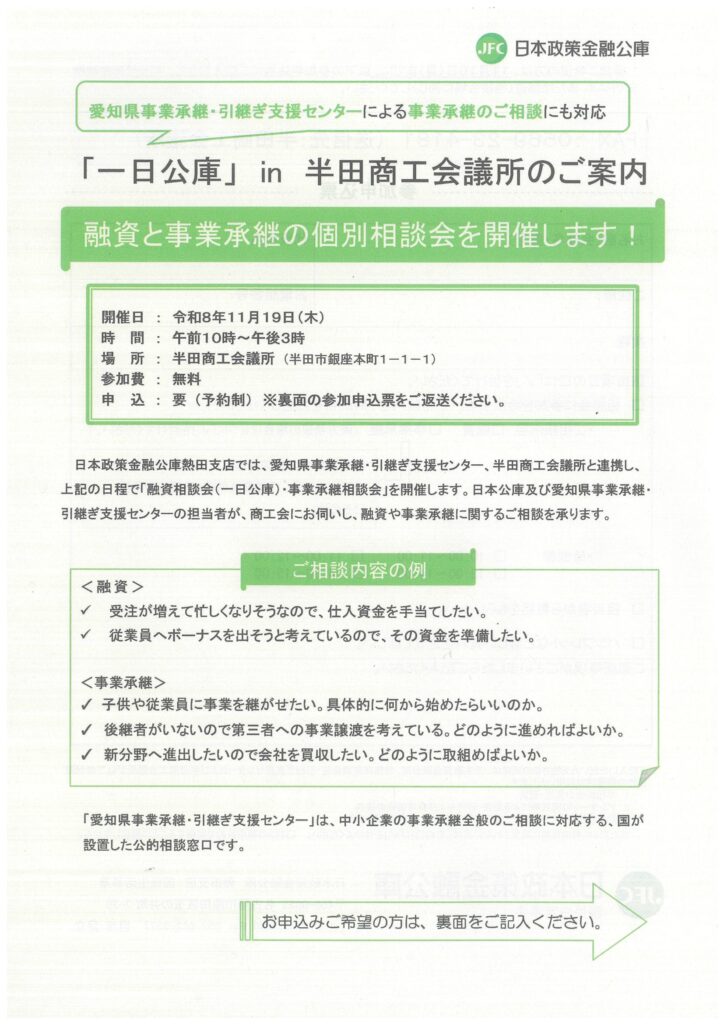 JFC 日本政策金融公庫

愛知県事業承継・引継ぎ支援センターによる事業承継のご相談にも対応

「一日公庫」 in 半田商工会議所のご案内

融資と事業承継の個別相談会を開催します！

開催日 ： 令和8年11月19日（木）
時 間 ： 午前10時～午後3時
場 所 ： 半田商工会議所 （半田市銀座本町1－1－1）
参加費 ： 無料
申 込 ： 要（予約制） ※裏面の参加申込票をご返送ください。

日本政策金融公庫熱田支店では、愛知県事業承継・引継ぎ支援センター、半田商工会議所と連携し、上記の日程で「融資相談会（一日公庫）・事業承継相談会」を開催します。日本公庫及び愛知県事業承継・引継ぎ支援センターの担当者が、商工会にお伺いし、融資や事業承継に関するご相談を承ります。

ご相談内容の例

＜融資＞
✓ 受注が増えて忙しくなりそうなので、仕入資金を手当てしたい。
✓ 従業員へボーナスを出そうと考えているので、その資金を準備したい。

＜事業承継＞
✓ 子供や従業員に事業を継がせたい。具体的に何から始めたらいいのか。
✓ 後継者がいないので第三者への事業譲渡を考えている。どのように進めればよいか。
✓ 新分野へ進出したいので会社を買収したい。どのように取組めばよいか。

「愛知県事業承継・引継ぎ支援センター」は、中小企業の事業承継全般のご相談に対応する、国が設置した公的相談窓口です。

お申込みご希望の方は、裏面をご記入ください。